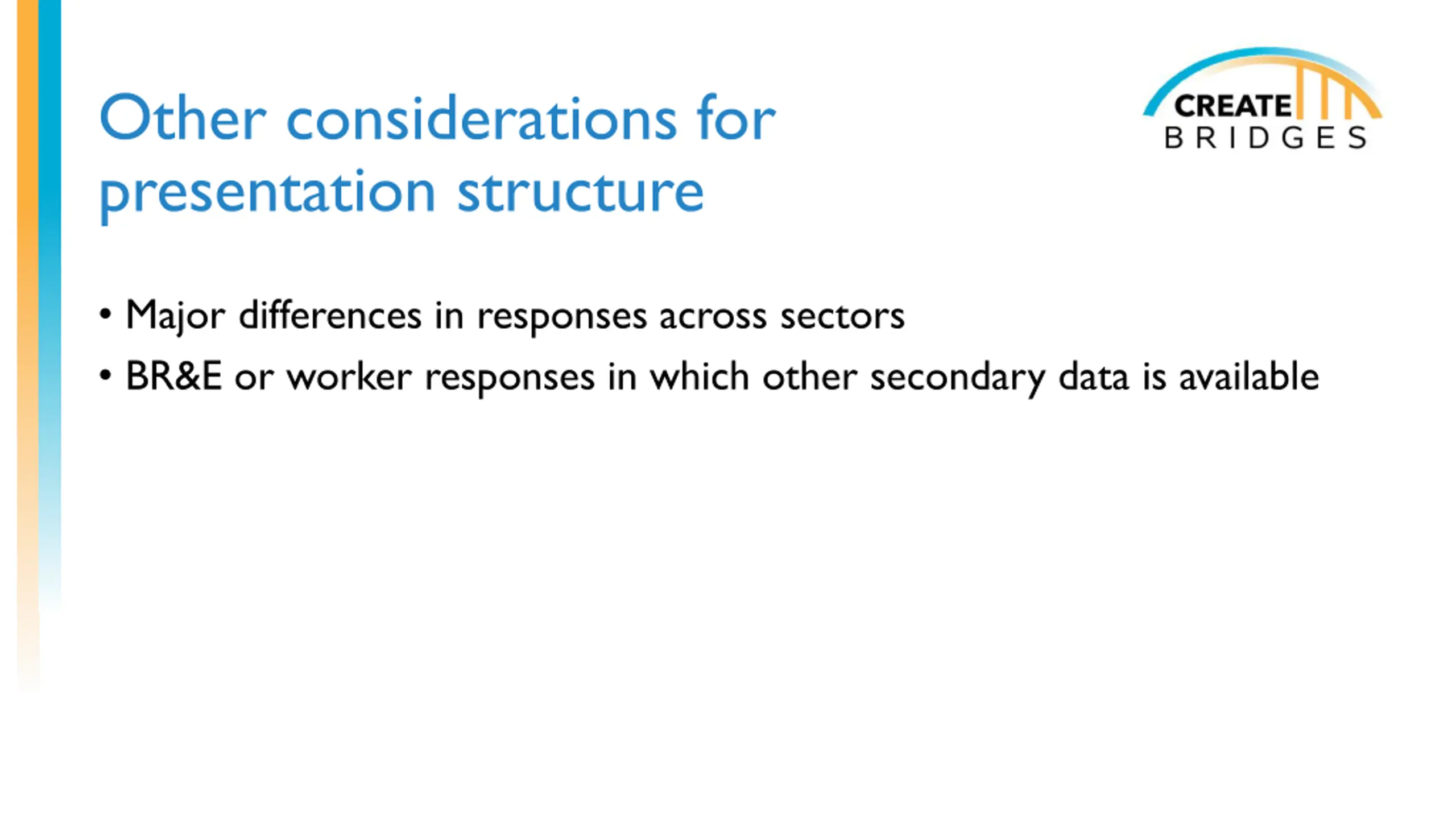 Other considerations for presentation structure

CREATE BRIDGES

• Major differences in responses across sectors
• BR&E or worker responses in which other secondary data is available